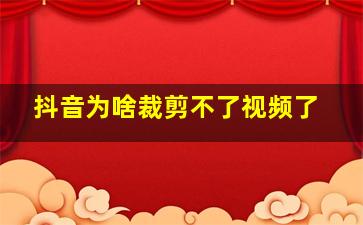 抖音为啥裁剪不了视频了